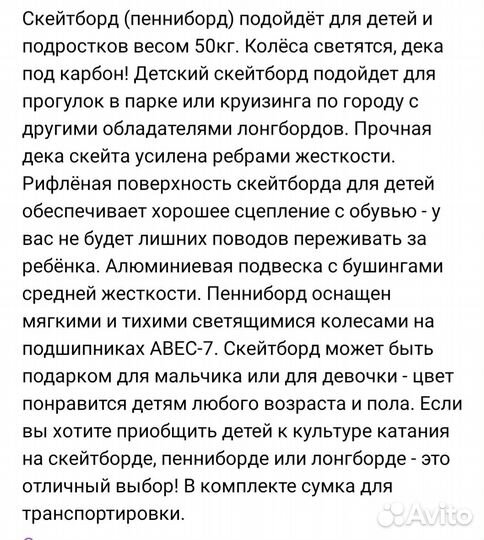 Скейтборд (пенниборд) подойдёт для детей и подростков весом 50кг. Колёса светятся, дека под карбон! Детский скейтборд подойдет для прогулок в парке или круизинга по городу с другими обладателями лонгбордов. Прочная дека скейта усилена ребрами жесткости. Рифлёная поверхность скейтборда для детей обеспечивает хорошее сцепление с обувью - у вас не будет лишних поводов переживать за ребёнка. Алюминиевая подвеска с бушингами средней жесткости. Пенниборд оснащен мягкими и тихими светящимися колесами на подшипниках ABEC-7. Скейтборд может быть подарком для мальчика или для девочки - цвет понравится детям любого возраста и пола. Если вы хотите приобщить детей к культуре катания на скейтборде, пенниборде или лонгборде - это отличный выбор! В комплекте сумка для транспортировки.

Avito